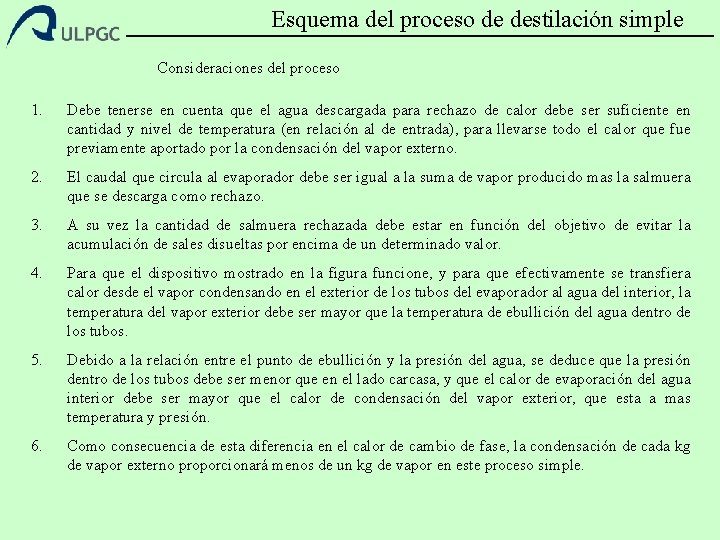 ULPGC

Esquema del proceso de destilación simple

Consideraciones del proceso

1. Debe tenerse en cuenta que el agua descargada para rechazo de calor debe ser suficiente en cantidad y nivel de temperatura (en relación al de entrada), para llevarse todo el calor que fue previamente aportado por la condensación del vapor externo.

2. El caudal que circula al evaporador debe ser igual a la suma de vapor producido mas la salmuera que se descarga como rechazo.

3. A su vez la cantidad de salmuera rechazada debe estar en función del objetivo de evitar la acumulación de sales disueltas por encima de un determinado valor.

4. Para que el dispositivo mostrado en la figura funcione, y para que efectivamente se transfiera calor desde el vapor condensando en el exterior de los tubos del evaporador al agua del interior, la temperatura del vapor exterior debe ser mayor que la temperatura de ebullición del agua dentro de los tubos.

5. Debido a la relación entre el punto de ebullición y la presión del agua, se deduce que la presión dentro de los tubos debe ser menor que en el lado carcasa, y que el calor de evaporación del agua interior debe ser mayor que el calor de condensación del vapor exterior, que esta a mas temperatura y presión.

6. Como consecuencia de esta diferencia en el calor de cambio de fase, la condensación de cada kg de vapor externo proporcionará menos de un kg de vapor en este proceso simple.